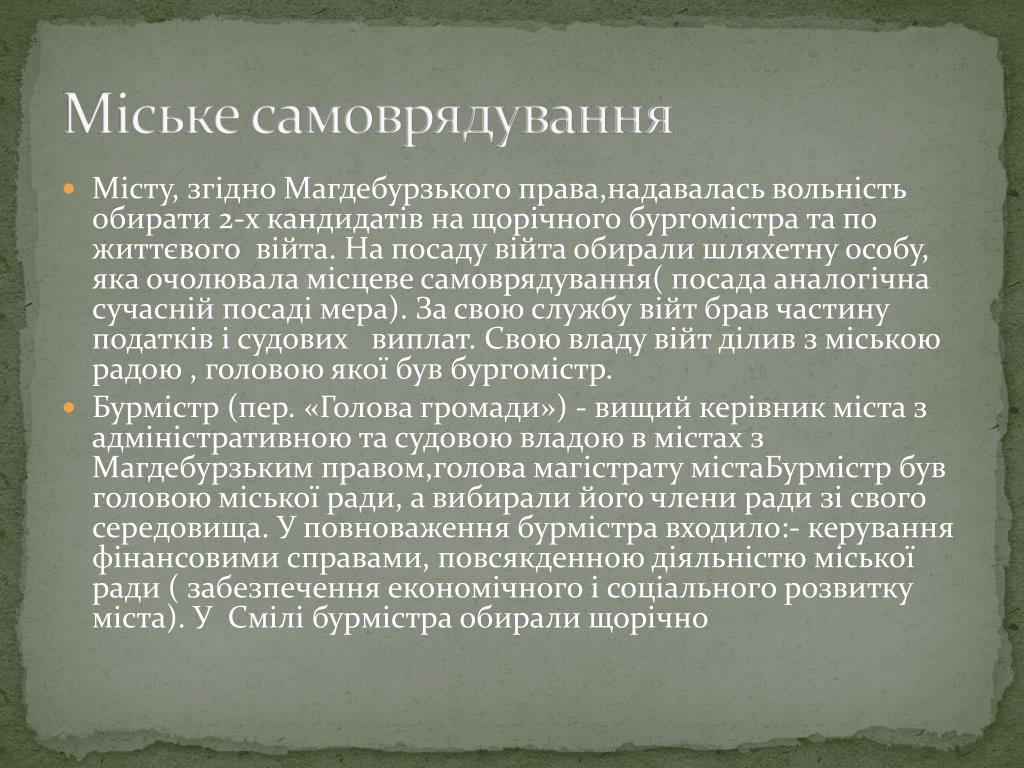 Міське самоврядування

Місту, згідно Магдебурзького права,надавалась вольність обирати 2-х кандидатів на щорічного бургомістра та по життєвого війта. На посаду війта обирали шляхетну особу, яка очолювала місцеве самоврядування( посада аналогічна сучасній посаді мера). За свою службу війт брав частину податків і судових виплат. Свою владу війт ділив з міською радою , головою якої був бургомістр.

Бурмістр (пер. «Голова громади») - вищий керівник міста з адміністративною та судовою владою в містах з Магдебурзьким правом,голова магістрату містаБурмістр був головою міської ради, а вибирали його члени ради зі свого середовища. У повноваження бурмістра входило:- керування фінансовими справами, повсякденною діяльністю міської ради ( забезпечення економічного і соціального розвитку міста). У Смілі бурмістра обирали щорічно